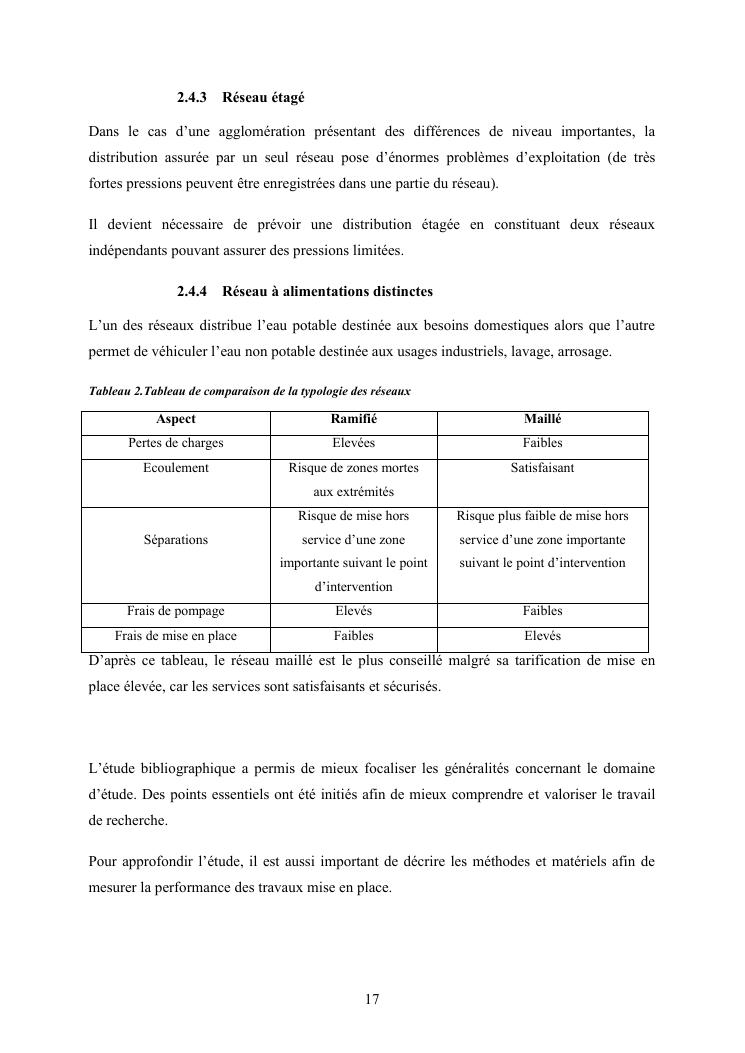 2.4.3 Réseau étagé

Dans le cas d'une agglomération présentant des différences de niveau importantes, la distribution assurée par un seul réseau pose d'énormes problèmes d'exploitation (de très fortes pressions peuvent être enregistrées dans une partie du réseau).

Il devient nécessaire de prévoir une distribution étagée en constituant deux réseaux indépendants pouvant assurer des pressions limitées.

2.4.4 Réseau à alimentations distinctes

L'un des réseaux distribue l'eau potable destinée aux besoins domestiques alors que l'autre permet de véhiculer l'eau non potable destinée aux usages industriels, lavage, arrosage.

Tableau 2.Tableau de comparaison de la typologie des réseaux

| Aspect | Ramifié | Maillé |
|---|---|---|
| Pertes de charges | Elevées | Faibles |
| Ecoulement | Risque de zones mortes aux extrémités | Satisfaisant |
| Séparations | Risque de mise hors service d'une zone importante suivant le point d'intervention | Risque plus faible de mise hors service d'une zone importante suivant le point d'intervention |
| Frais de pompage | Elevés | Faibles |
| Frais de mise en place | Faibles | Elevés |

D'après ce tableau, le réseau maillé est le plus conseillé malgré sa tarification de mise en place élevée, car les services sont satisfaisants et sécurisés.

L'étude bibliographique a permis de mieux focaliser les généralités concernant le domaine d'étude. Des points essentiels ont été initiés afin de mieux comprendre et valoriser le travail de recherche.

Pour approfondir l'étude, il est aussi important de décrire les méthodes et matériels afin de mesurer la performance des travaux mise en place.

17